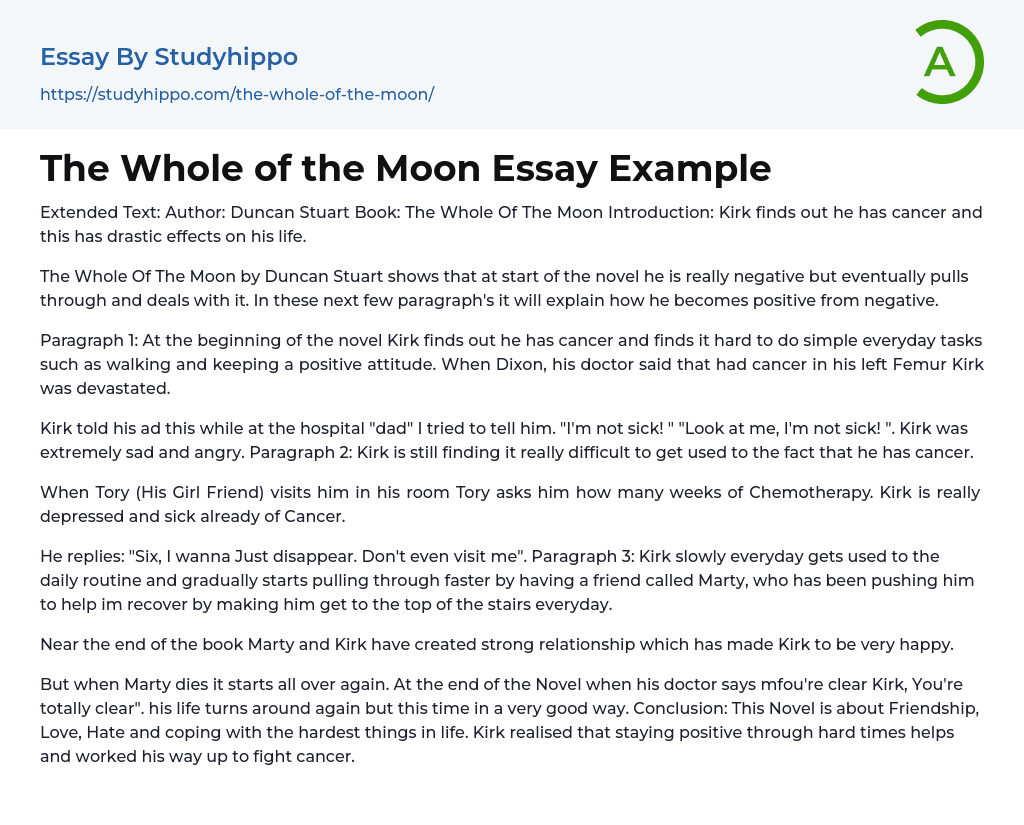 Essay By Studyhippo
https://studyhippo.com/the-whole-of-the-moon/

A

The Whole of the Moon Essay Example

Extended Text: Author: Duncan Stuart Book: The Whole Of The Moon Introduction: Kirk finds out he has cancer and this has drastic effects on his life.

The Whole Of The Moon by Duncan Stuart shows that at start of the novel he is really negative but eventually pulls through and deals with it. In these next few paragraph's it will explain how he becomes positive from negative.

Paragraph 1: At the beginning of the novel Kirk finds out he has cancer and finds it hard to do simple everyday tasks such as walking and keeping a positive attitude. When Dixon, his doctor said that had cancer in his left Femur Kirk was devastated.

Kirk told his ad this while at the hospital "dad" I tried to tell him. "I'm not sick! " "Look at me, I'm not sick! ". Kirk was extremely sad and angry. Paragraph 2: Kirk is still finding it really difficult to get used to the fact that he has cancer.

When Tory (His Girl Friend) visits him in his room Tory asks him how many weeks of Chemotherapy. Kirk is really depressed and sick already of Cancer.

He replies: "Six, I wanna Just disappear. Don't even visit me". Paragraph 3: Kirk slowly everyday gets used to the daily routine and gradually starts pulling through faster by having a friend called Marty, who has been pushing him to help im recover by making him get to the top of the stairs everyday.

Near the end of the book Marty and Kirk have created strong relationship which has made Kirk to be very happy.

But when Marty dies it starts all over again. At the end of the Novel when his doctor says mfou're clear Kirk, You're totally clear". his life turns around again but this time in a very good way. Conclusion: This Novel is about Friendship, Love, Hate and coping with the hardest things in life. Kirk realised that staying positive through hard times helps and worked his way up to fight cancer.